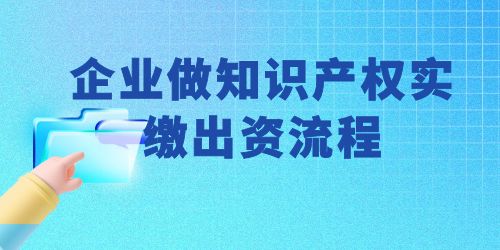 企业做知识产权实缴出资流程